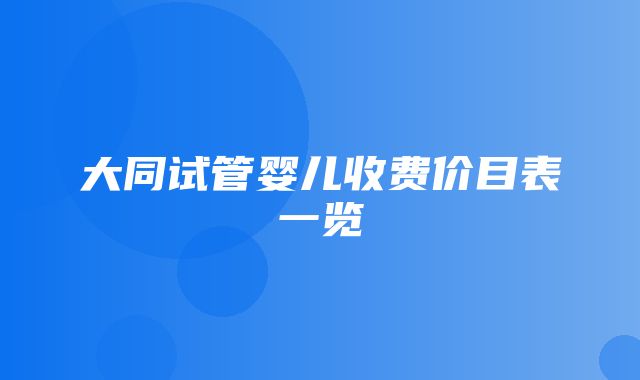 大同试管婴儿收费价目表一览